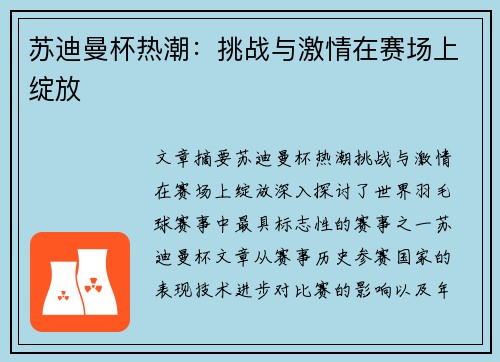 苏迪曼杯热潮：挑战与激情在赛场上绽放

文章摘要苏迪曼杯热潮挑战与激情在赛场上绽放深入探讨了世界羽毛球赛事中最具标志性的赛事之一苏迪曼杯文章从赛事历史参赛国家的表现技术进步对比赛的影响以及年